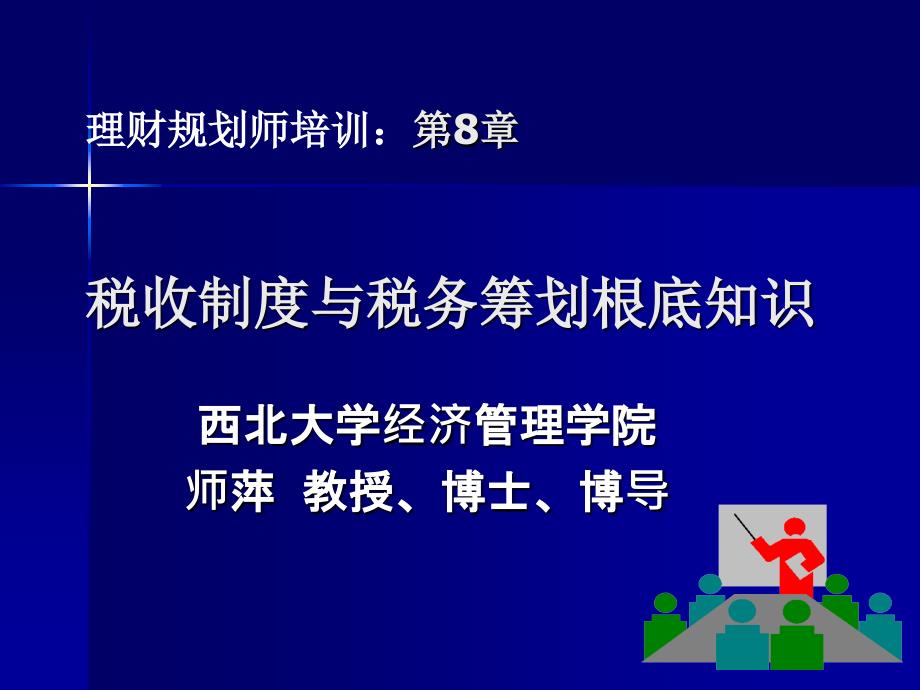 理财规划师培训：第8章

税收制度与税务筹划根底知识

西北大学经济管理学院
师萍 教授、博士、博导